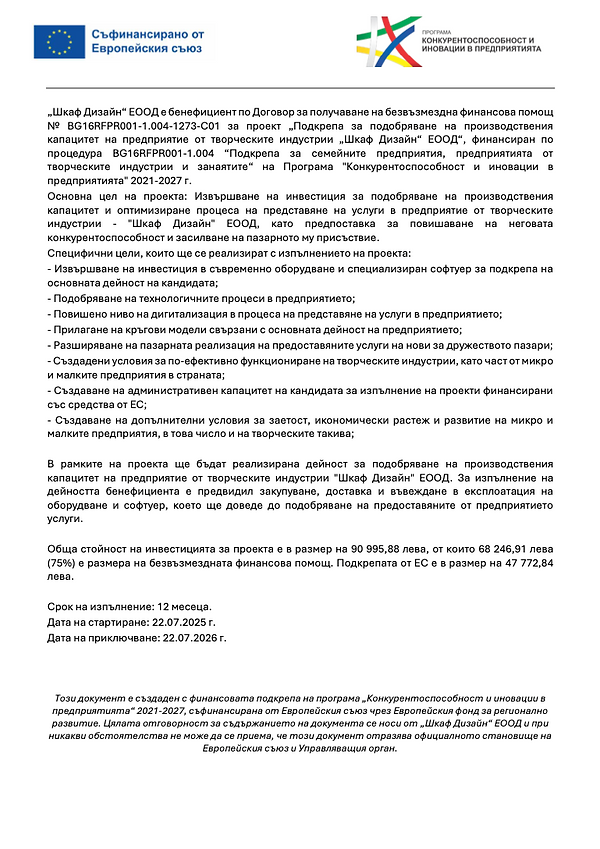 Съфинансирано от Европейския съюз

ПРОГРАМА
КОНКУРЕНТОСПОСОБНОСТ И ИНОВАЦИИ В ПРЕДПРИЯТИЯТА

„Шкаф Дизайн“ ЕООД е бенефициент по Договор за получаване на безвъзмездна финансова помощ № BG16RFPR001-1.004-1273-C01 за проект „Подкрепа за подобряване на производствения капацитет на предприятие от творческите индустрии „Шкаф Дизайн“ ЕООД“, финансиран по процедура BG16RFPR001-1.004 “Подкрепа за семейните предприятия, предприятията от творческите индустрии и занаятите“ на Програма "Конкурентоспособност и иновации в предприятията" 2021-2027 г.

Основна цел на проекта: Извършване на инвестиция за подобряване на производствения капацитет и оптимизиране процеса на представяне на услуги в предприятие от творческите индустрии - "Шкаф Дизайн" ЕООД, като предпоставка за повишаване на неговата конкурентоспособност и засилване на пазарното му присъствие.

Специфични цели, които ще се реализират с изпълнението на проекта:
- Извършване на инвестиция в съвременно оборудване и специализиран софтуер за подкрепа на основната дейност на кандидата;
- Подобряване на технологичните процеси в предприятието;
- Повишено ниво на дигитализация в процеса на представяне на услуги в предприятието;
- Прилагане на кръгови модели свързани с основната дейност на предприятието;
- Разширяване на пазарната реализация на предоставяните услуги на нови за дружеството пазари;
- Създадени условия за по-ефективно функциониране на творческите индустрии, като част от микро и малките предприятия в страната;
- Създаване на административен капацитет на кандидата за изпълнение на проекти финансирани със средства от ЕС;
- Създаване на допълнителни условия за заетост, икономически растеж и развитие на микро и малките предприятия, в това число и на творческите такива;

В рамките на проекта ще бъдат реализирана дейност за подобряване на производствения капацитет на предприятие от творческите индустрии "Шкаф Дизайн" ЕООД. За изпълнение на дейността бенефициента е предвидил закупуване, доставка и въвеждане в експлоатация на оборудване и софтуер, което ще доведе до подобряване на предоставяните от предприятието услуги.

Обща стойност на инвестицията за проекта е в размер на 90 995,88 лева, от които 68 246,91 лева (75%) е размера на безвъзмездната финансова помощ. Подкрепата от ЕС е в размер на 47 772,84 лева.

Срок на изпълнение: 12 месеца.
Дата на стартиране: 22.07.2025 г.
Дата на приключване: 22.07.2026 г.

Този документ е създаден с финансовата подкрепа на програма „Конкурентоспособност и иновации в предприятията“ 2021-2027, съфинансирана от Европейския съюз чрез Европейския фонд за регионално развитие. Цялата отговорност за съдържанието на документа се носи от „Шкаф Дизайн“ ЕООД и при никакви обстоятелства не може да се приема, че този документ отразява официалното становище на Европейския съюз и Управляващия орган.